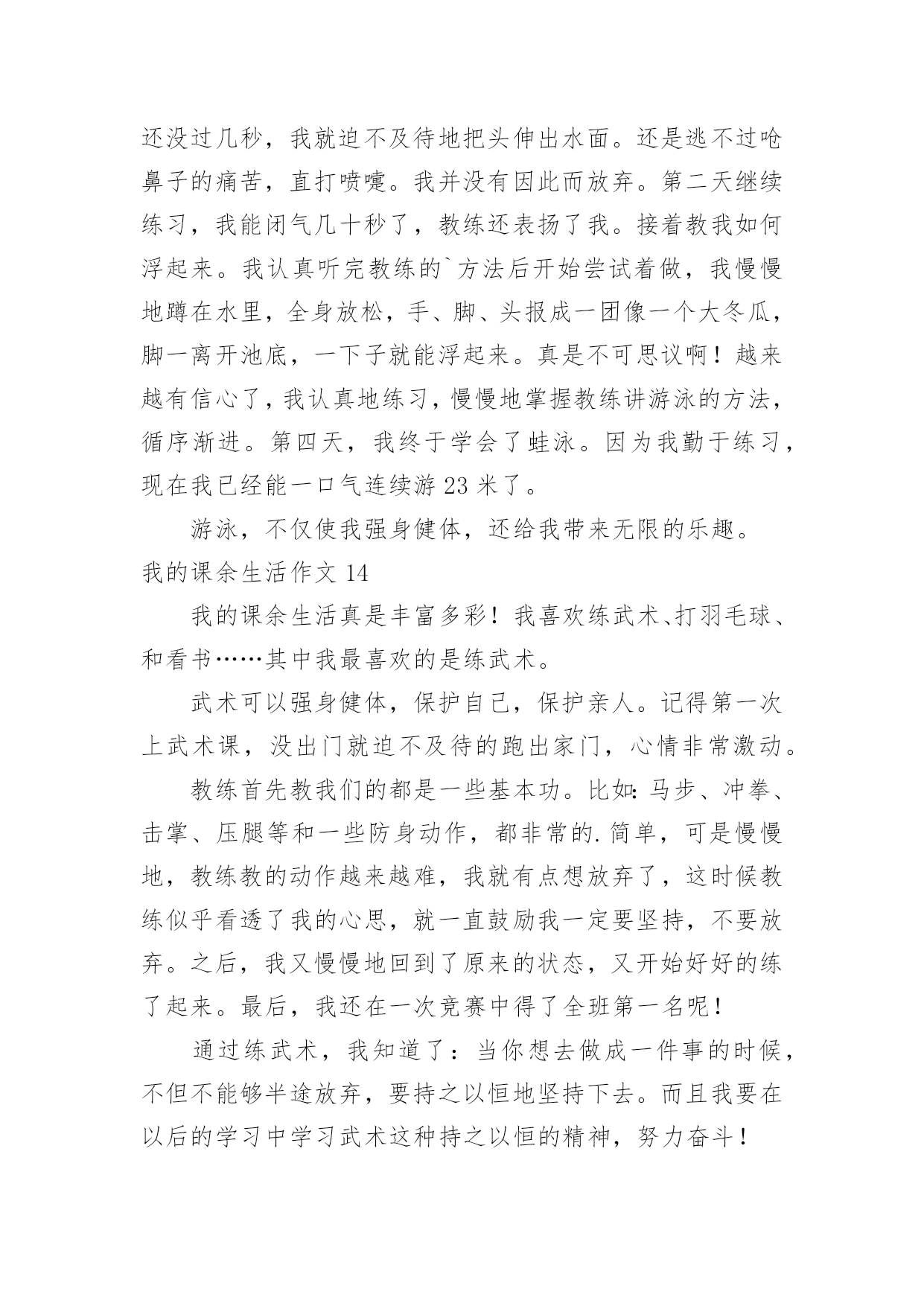 还没过几秒，我就迫不及待地把头伸出水面。还是逃不过呛鼻子的痛苦，直打喷嚏。我并没有因此而放弃。第二天继续练习，我能闭气几十秒了，教练还表扬了我。接着教我如何浮起来。我认真听完教练的`方法后开始尝试着做，我慢慢地蹲在水里，全身放松，手、脚、头报成一团像一个大冬瓜，脚一离开池底，一下子就能浮起来。真是不可思议啊！越来越有信心了，我认真地练习，慢慢地掌握教练讲游泳的方法，循序渐进。第四天，我终于学会了蛙泳。因为我勤于练习，现在我已经能一口气连续游 23 米了。

游泳，不仅使我强身健体，还给我带来无限的乐趣。

我的课余生活作文 14

我的课余生活真是丰富多彩！我喜欢练武术、打羽毛球、和看书……其中我最喜欢的是练武术。

武术可以强身健体，保护自己，保护亲人。记得第一次上武术课，没出门就迫不及待的跑出家门，心情非常激动。

教练首先教我们的都是一些基本功。比如：马步、冲拳、击掌、压腿等和一些防身动作，都非常的.简单，可是慢慢地，教练教的动作越来越难，我就有点想放弃了，这时候教练似乎看透了我的心思，就一直鼓励我一定要坚持，不要放弃。之后，我又慢慢地回到了原来的状态，又开始好好的练了起来。最后，我还在一次竞赛中得了全班第一名呢！

通过练武术，我知道了：当你想去做成一件事的时候，不但不能够半途放弃，要持之以恒地坚持下去。而且我要在以后的学习中学习武术这种持之以恒的精神，努力奋斗！